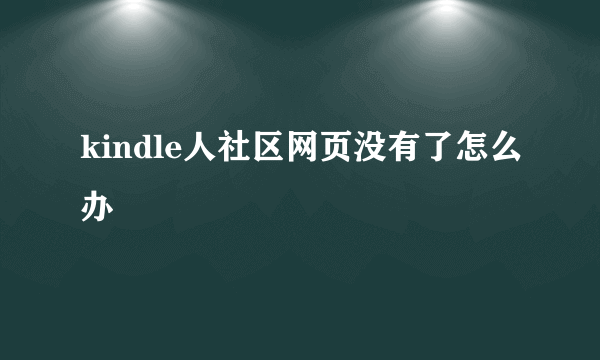 kindle人社区网页没有了怎么办